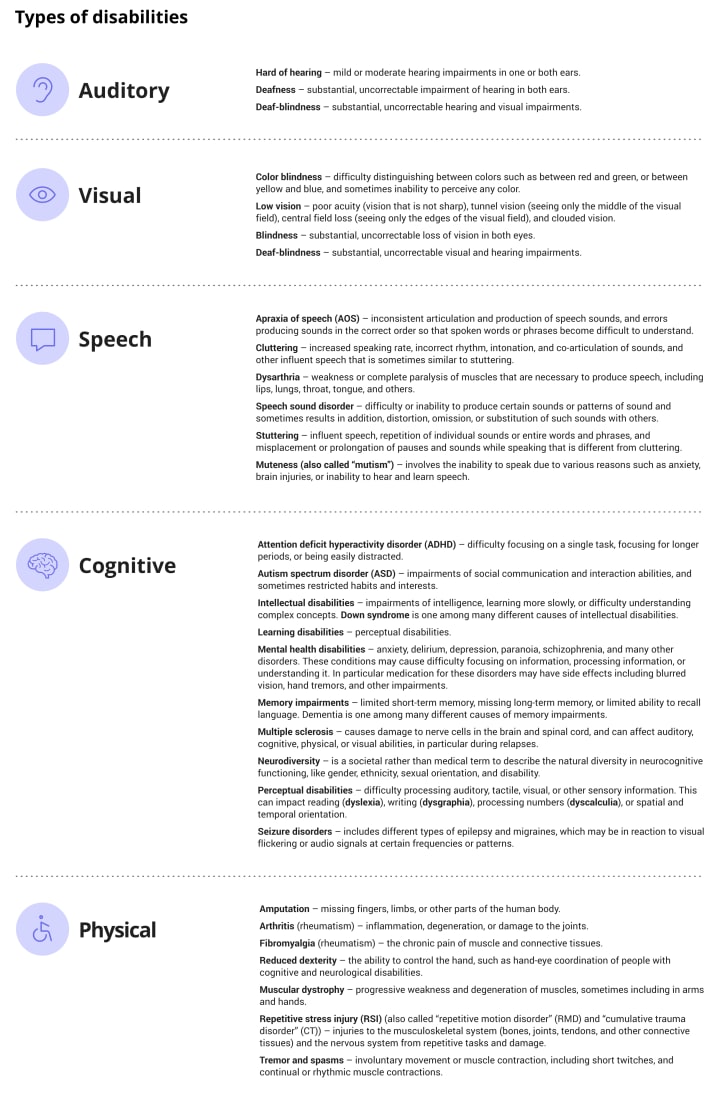 Types of disabilities

Auditory

Hard of hearing – mild or moderate hearing impairments in one or both ears.

Deafness – substantial, uncorrectable impairment of hearing in both ears.

Deaf-blindness – substantial, uncorrectable hearing and visual impairments.

Visual

Color blindness – difficulty distinguishing between colors such as between red and green, or between yellow and blue, and sometimes inability to perceive any color.

Low vision – poor acuity (vision that is not sharp), tunnel vision (seeing only the middle of the visual field), central field loss (seeing only the edges of the visual field), and clouded vision.

Blindness – substantial, uncorrectable loss of vision in both eyes.

Deaf-blindness – substantial, uncorrectable visual and hearing impairments.

Speech

Apraxia of speech (AOS) – inconsistent articulation and production of speech sounds, and errors producing sounds in the correct order so that spoken words or phrases become difficult to understand.

Cluttering – increased speaking rate, incorrect rhythm, intonation, and co-articulation of sounds, and other influent speech that is sometimes similar to stuttering.

Dysarthria – weakness or complete paralysis of muscles that are necessary to produce speech, including lips, lungs, throat, tongue, and others.

Speech sound disorder – difficulty or inability to produce certain sounds or patterns of sound and sometimes results in addition, distortion, omission, or substitution of such sounds with others.

Stuttering – influent speech, repetition of individual sounds or entire words and phrases, and misplacement or prolongation of pauses and sounds while speaking that is different from cluttering.

Muteness (also called "mutism") – involves the inability to speak due to various reasons such as anxiety, brain injuries, or inability to hear and learn speech.

Cognitive

Attention deficit hyperactivity disorder (ADHD) – difficulty focusing on a single task, focusing for longer periods, or being easily distracted.

Autism spectrum disorder (ASD) – impairments of social communication and interaction abilities, and sometimes restricted habits and interests.

Intellectual disabilities – impairments of intelligence, learning more slowly, or difficulty understanding complex concepts. Down syndrome is one among many different causes of intellectual disabilities.

Learning disabilities – perceptual disabilities.

Mental health disabilities – anxiety, delirium, depression, paranoia, schizophrenia, and many other disorders. These conditions may cause difficulty focusing on information, processing information, or understanding it. In particular medication for these disorders may have side effects including blurred vision, hand tremors, and other impairments.

Memory impairments – limited short-term memory, missing long-term memory, or limited ability to recall language. Dementia is one among many different causes of memory impairments.

Multiple sclerosis – causes damage to nerve cells in the brain and spinal cord, and can affect auditory, cognitive, physical, or visual abilities, in particular during relapses.

Neurodiversity – is a societal rather than medical term to describe the natural diversity in neurocognitive functioning, like gender, ethnicity, sexual orientation, and disability.

Perceptual disabilities – difficulty processing auditory, tactile, visual, or other sensory information. This can impact reading (dyslexia), writing (dysgraphia), processing numbers (dyscalculia), or spatial and temporal orientation.

Seizure disorders – includes different types of epilepsy and migraines, which may be in reaction to visual flickering or audio signals at certain frequencies or patterns.

Physical

Amputation – missing fingers, limbs, or other parts of the human body.

Arthritis (rheumatism) – inflammation, degeneration, or damage to the joints.

Fibromyalgia (rheumatism) – the chronic pain of muscle and connective tissues.

Reduced dexterity – the ability to control the hand, such as hand-eye coordination of people with cognitive and neurological disabilities.

Muscular dystrophy – progressive weakness and degeneration of muscles, sometimes including in arms and hands.

Repetitive stress injury (RSI) (also called "repetitive motion disorder" (RMD) and "cumulative trauma disorder" (CT)) – injuries to the musculoskeletal system (bones, joints, tendons, and other connective tissues) and the nervous system from repetitive tasks and damage.

Tremor and spasms – involuntary movement or muscle contraction, including short twitches, and continual or rhythmic muscle contractions.